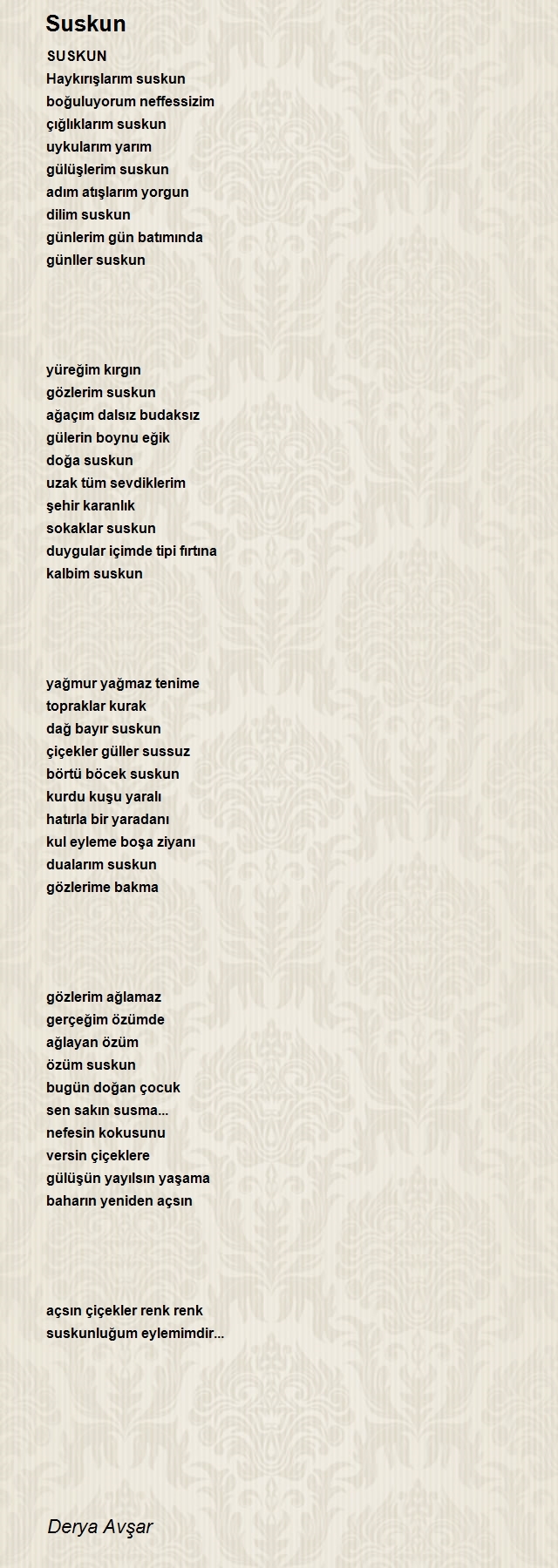 Suskun

SUSKUN
Haykırışlarım suskun
boğuluyorum neffessizim
çığlıklarım suskun
uykularım yarım
gülüşlerim suskun
adım atışlarım yorgun
dilim suskun
günlerim gün batımında
günller suskun

yüreğim kırgın
gözlerim suskun
ağaçım dalsız budaksız
gülerin boynu eğik
doğa suskun
uzak tüm sevdiklerim
şehir karanlık
sokaklar suskun
duygular içimde tipi fırtına
kalbim suskun

yağmur yağmaz tenime
topraklar kurak
dağ bayır suskun
çiçekler güller sussuz
börtü böcek suskun
kurdu kuşu yaralı
hatırla bir yaradanı
kul eyleme boşa ziyanı
dualarım suskun
gözlerime bakma

gözlerim ağlamaz
gerçeğim özümde
ağlayan özüm
özüm suskun
bugün doğan çocuk
sen sakın susma...
nefesin kokusunu
versin çiçeklere
gülüşün yayılsın yaşama
baharın yeniden açsın

açsın çiçekler renk renk
suskunluğum eylemimdir...

Derya Avşar